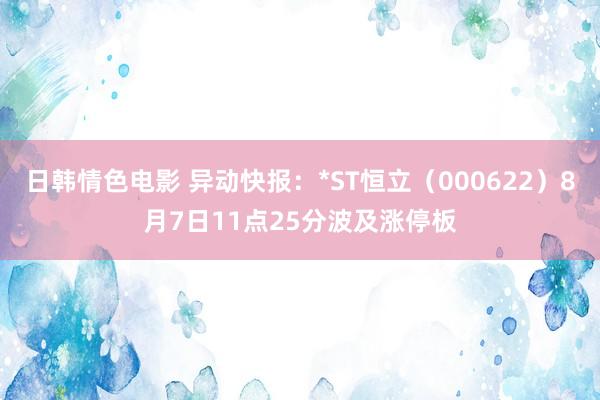 日韩情色电影 异动快报：*ST恒立（000622）8月7日11点25分波及涨停板